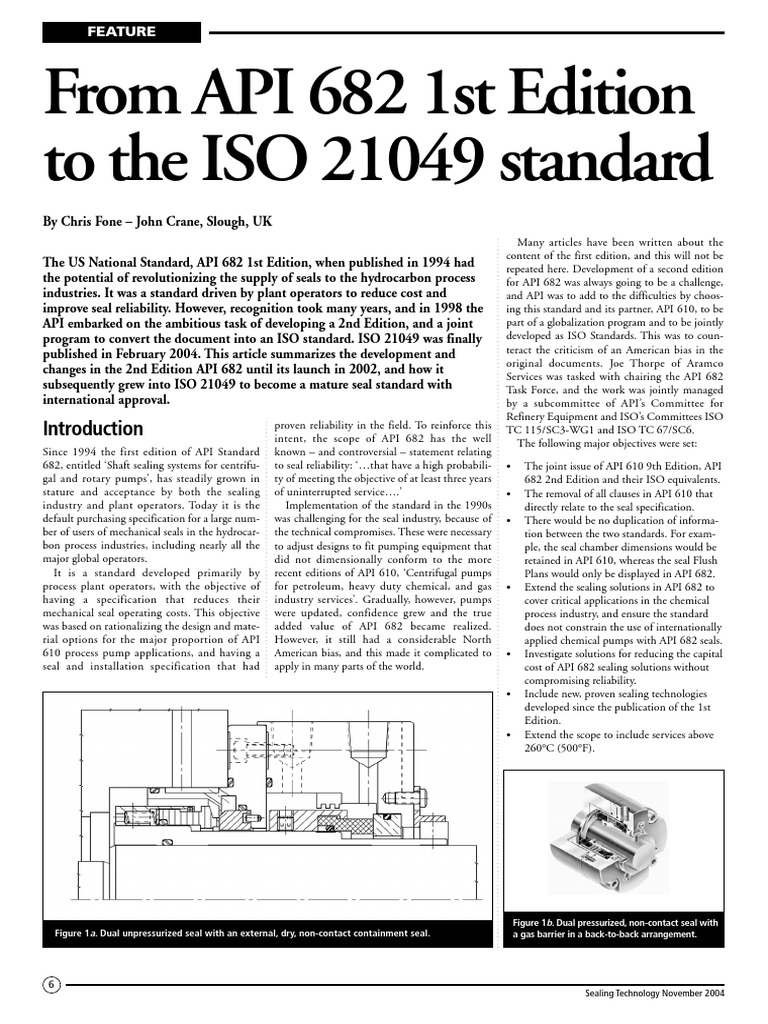 FEATURE

From API 682 1st Edition to the ISO 21049 standard

By Chris Fone – John Crane, Slough, UK

The US National Standard, API 682 1st Edition, when published in 1994 had the potential of revolutionizing the supply of seals to the hydrocarbon process industries. It was a standard driven by plant operators to reduce cost and improve seal reliability. However, recognition took many years, and in 1998 the API embarked on the ambitious task of developing a 2nd Edition, and a joint program to convert the document into an ISO standard. ISO 21049 was finally published in February 2004. This article summarizes the development and changes in the 2nd Edition API 682 until its launch in 2002, and how it subsequently grew into ISO 21049 to become a mature seal standard with international approval.

Introduction

Since 1994 the first edition of API Standard 682, entitled 'Shaft sealing systems for centrifugal and rotary pumps', has steadily grown in stature and acceptance by both the sealing industry and plant operators. Today it is the default purchasing specification for a large number of users of mechanical seals in the hydrocarbon process industries, including nearly all the major global operators.

It is a standard developed primarily by process plant operators, with the objective of having a specification that reduces their mechanical seal operating costs. This objective was based on rationalizing the design and material options for the major proportion of API 610 process pump applications, and having a seal and installation specification that had proven reliability in the field. To reinforce this intent, the scope of API 682 has the well known – and controversial – statement relating to seal reliability: '…that have a high probability of meeting the objective of at least three years of uninterrupted service….'

Implementation of the standard in the 1990s was challenging for the seal industry, because of the technical compromises. These were necessary to adjust designs to fit pumping equipment that did not dimensionally conform to the more recent editions of API 610, 'Centrifugal pumps for petroleum, heavy duty chemical, and gas industry services'. Gradually, however, pumps were updated, confidence grew and the true added value of API 682 became realized. However, it still had a considerable North American bias, and this made it complicated to apply in many parts of the world.

Many articles have been written about the content of the first edition, and this will not be repeated here. Development of a second edition for API 682 was always going to be a challenge, and API was to add to the difficulties by choosing this standard and its partner, API 610, to be part of a globalization program and to be jointly developed as ISO Standards. This was to counteract the criticism of an American bias in the original documents. Joe Thorpe of Aramco Services was tasked with chairing the API 682 Task Force, and the work was jointly managed by a subcommittee of API's Committee for Refinery Equipment and ISO's Committees ISO TC 115/SC3-WG1 and ISO TC 67/SC6.

The following major objectives were set:

• The joint issue of API 610 9th Edition, API 682 2nd Edition and their ISO equivalents.
• The removal of all clauses in API 610 that directly relate to the seal specification.
• There would be no duplication of information between the two standards. For example, the seal chamber dimensions would be retained in API 610, whereas the seal Flush Plans would only be displayed in API 682.
• Extend the sealing solutions in API 682 to cover critical applications in the chemical process industry, and ensure the standard does not constrain the use of internationally applied chemical pumps with API 682 seals.
• Investigate solutions for reducing the capital cost of API 682 sealing solutions without compromising reliability.
• Include new, proven sealing technologies developed since the publication of the 1st Edition.
• Extend the scope to include services above 260°C (500°F).

Figure 1a. Dual unpressurized seal with an external, dry, non-contact containment seal.

Figure 1b. Dual pressurized, non-contact seal with a gas barrier in a back-to-back arrangement.

6

Sealing Technology November 2004